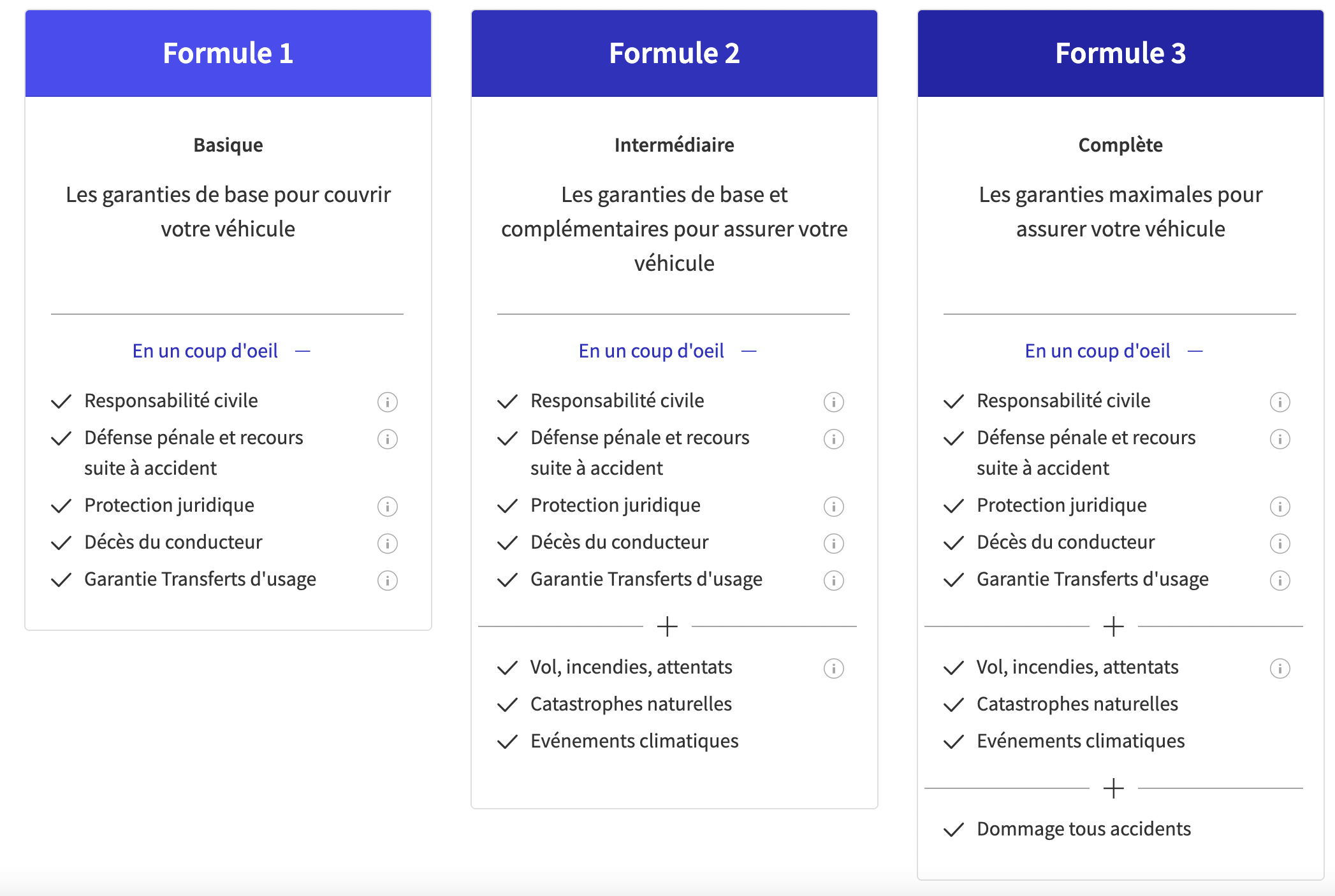 Formule 1

Basique

Les garanties de base pour couvrir votre véhicule

En un coup d'oeil —

Responsabilité civile

Défense pénale et recours suite à accident

Protection juridique

Décès du conducteur

Garantie Transferts d'usage

Formule 2

Intermédiaire

Les garanties de base et complémentaires pour assurer votre véhicule

En un coup d'oeil —

Responsabilité civile

Défense pénale et recours suite à accident

Protection juridique

Décès du conducteur

Garantie Transferts d'usage

+

Vol, incendies, attentats

Catastrophes naturelles

Evénements climatiques

Formule 3

Complète

Les garanties maximales pour assurer votre véhicule

En un coup d'oeil —

Responsabilité civile

Défense pénale et recours suite à accident

Protection juridique

Décès du conducteur

Garantie Transferts d'usage

+

Vol, incendies, attentats

Catastrophes naturelles

Evénements climatiques

+

Dommage tous accidents